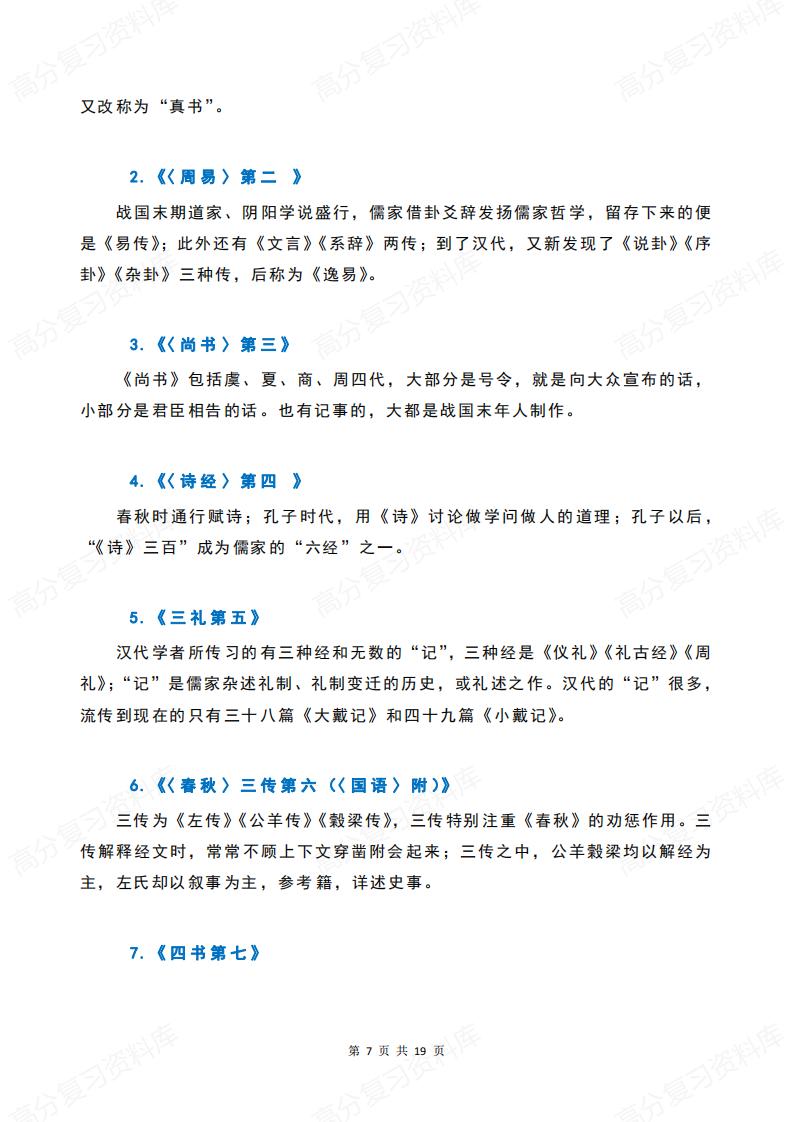 又改称为“真书”。

2.《〈周易〉第二 》

战国末期道家、阴阳学说盛行，儒家借卦爻辞发扬儒家哲学，留存下来的便是《易传》；此外还有《文言》《系辞》两传；到了汉代，又新发现了《说卦》《序卦》《杂卦》三种传，后称为《逸易》。

3.《〈尚书〉第三》

《尚书》包括虞、夏、商、周四代，大部分是号令，就是向大众宣布的话，小部分是君臣相告的话。也有记事的，大都是战国末年人制作。

4.《〈诗经〉第四 》

春秋时通行赋诗；孔子时代，用《诗》讨论做学问做人的道理；孔子以后，“《诗》三百”成为儒家的“六经”之一。

5.《三礼第五》

汉代学者所传习的有三种经和无数的“记”，三种经是《仪礼》《礼古经》《周礼》；“记”是儒家杂述礼制、礼制变迁的历史，或礼述之作。汉代的“记”很多，流传到现在的只有三十八篇《大戴记》和四十九篇《小戴记》。

6.《〈春秋〉三传第六（〈国语〉附）》

三传为《左传》《公羊传》《穀梁传》，三传特别注重《春秋》的劝惩作用。三传解释经文时，常常不顾上下文穿凿附会起来；三传之中，公羊穀梁均以解经为主，左氏却以叙事为主，参考籍，详述史事。

7.《四书第七》

第 7 页 共 19 页

高分复习资料库